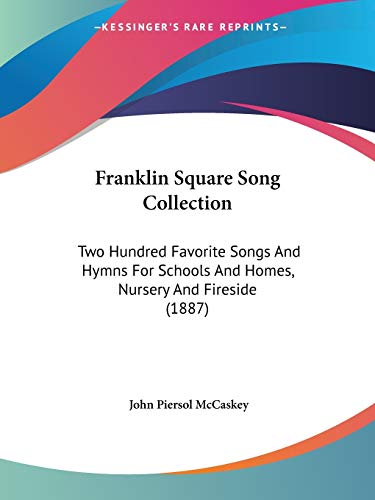 —KESSINGER'S RARE REPRINTS—

Franklin Square Song Collection

Two Hundred Favorite Songs And Hymns For Schools And Homes, Nursery And Fireside (1887)

John Piersol McCaskey